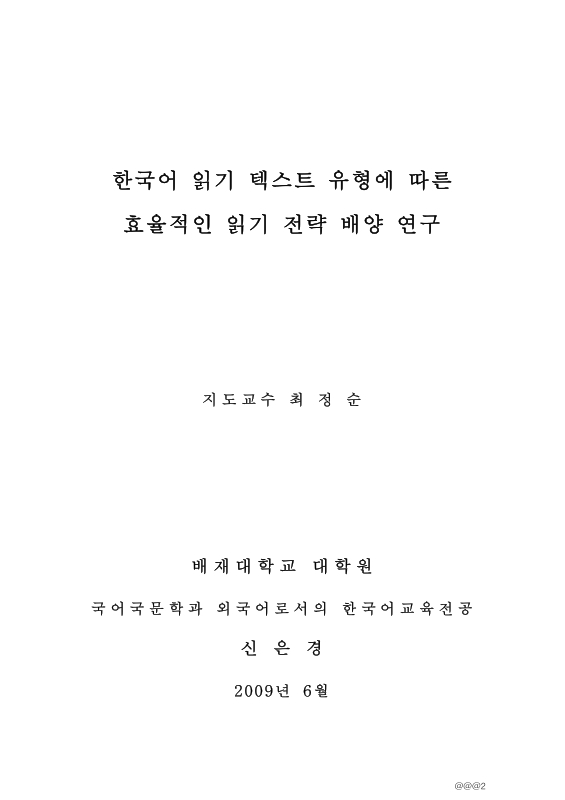 한국어 읽기 텍스트 유형에 따른
효율적인 읽기 전략 배양 연구

지도교수 최 정 순

배재대학교 대학원

국어국문학과 외국어로서의 한국어교육전공

신 은 경

2009년 6월

@@@2